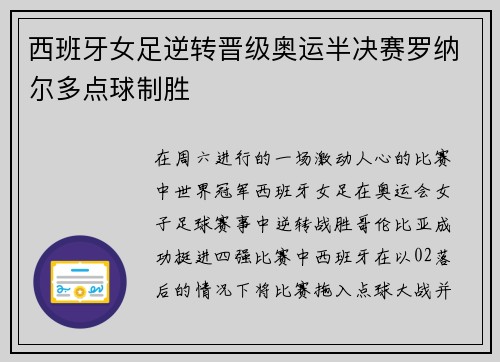 西班牙女足逆转晋级奥运半决赛罗纳尔多点球制胜

在周六进行的一场激动人心的比赛中世界冠军西班牙女足在奥运会女子足球赛事中逆转战胜哥伦比亚成功挺进四强比赛中西班牙在以02落后的情况下将比赛拖入点球大战并